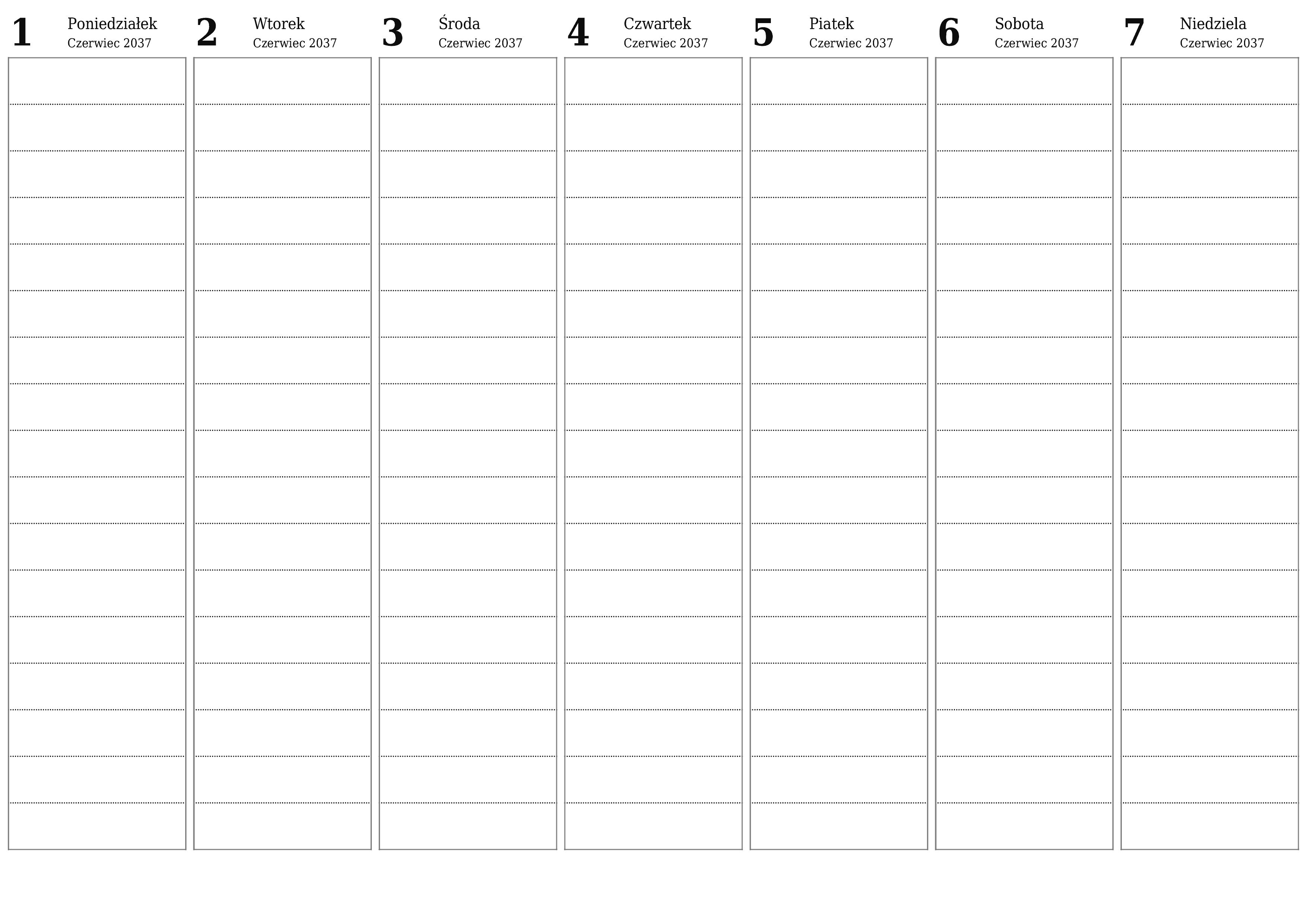 1 Poniedziałek
Czerwiec 2037

2 Wtorek
Czerwiec 2037

3 Środa
Czerwiec 2037

4 Czwartek
Czerwiec 2037

5 Piatek
Czerwiec 2037

6 Sobota
Czerwiec 2037

7 Niedziela
Czerwiec 2037